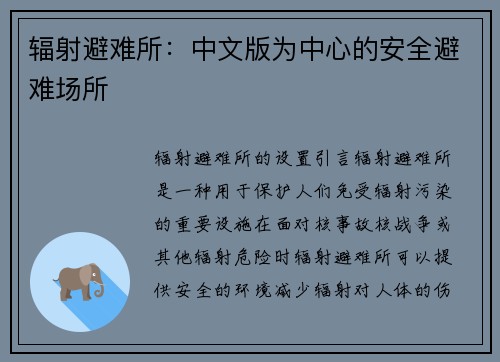 辐射避难所：中文版为中心的安全避难场所

辐射避难所的设置引言辐射避难所是一种用于保护人们免受辐射污染的重要设施在面对核事故核战争或其他辐射危险时辐射避难所可以提供安全的环境减少辐射对人体的伤